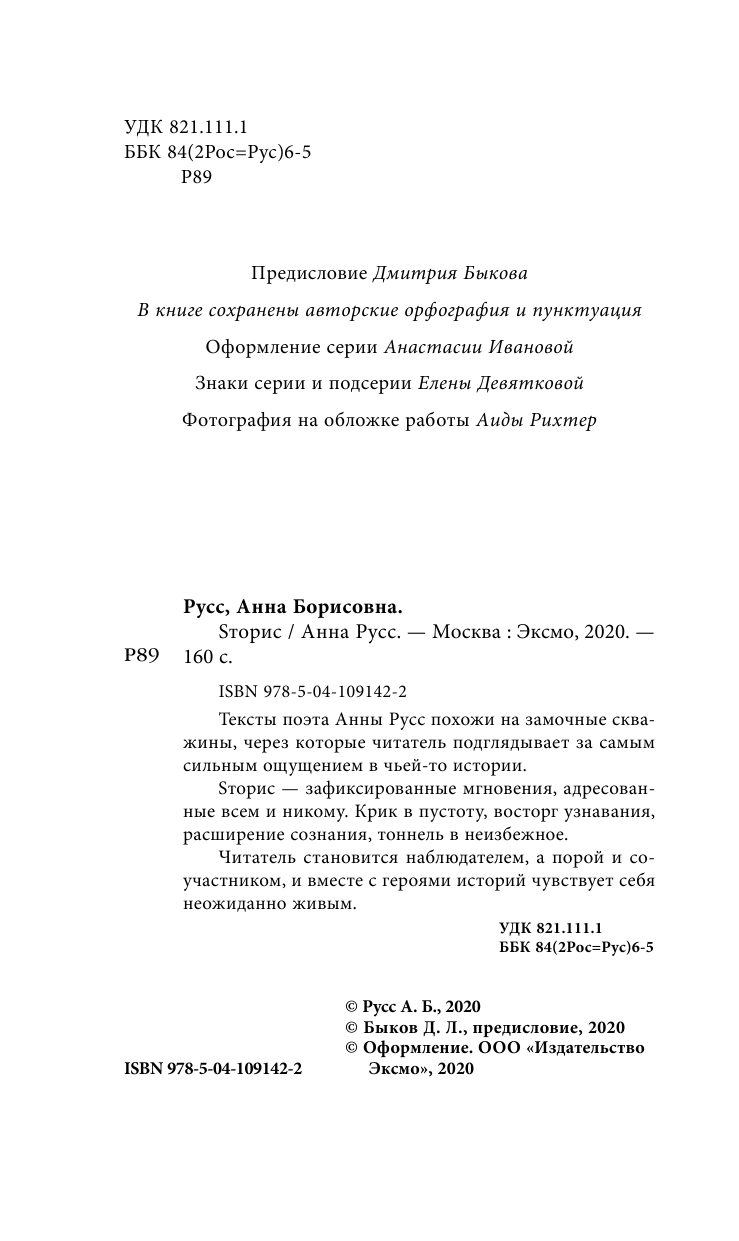 УДК 821.111.1
ББК 84(2Рос=Рус)6-5
Р89

Предисловие Дмитрия Быкова

В книге сохранены авторские орфография и пунктуация

Оформление серии Анастасии Ивановой

Знаки серии и подсерии Елены Девятковой

Фотография на обложке работы Аиды Рихтер

Русс, Анна Борисовна.
Р89 Sторис / Анна Русс. — Москва : Эксмо, 2020. — 160 с.

ISBN 978-5-04-109142-2

Тексты поэта Анны Русс похожи на замочные скважины, через которые читатель подглядывает за самым сильным ощущением в чьей-то истории.

Sторис — зафиксированные мгновения, адресованные всем и никому. Крик в пустоту, восторг узнавания, расширение сознания, тоннель в неизбежное.

Читатель становится наблюдателем, а порой и соучастником, и вместе с героями историй чувствует себя неожиданно живым.

УДК 821.111.1
ББК 84(2Рос=Рус)6-5

© Русс А. Б., 2020
© Быков Д. Л., предисловие, 2020
© Оформление. ООО «Издательство Эксмо», 2020

ISBN 978-5-04-109142-2